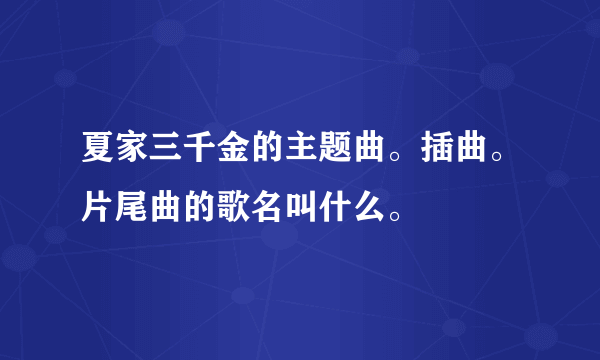 夏家三千金的主题曲。插曲。片尾曲的歌名叫什么。